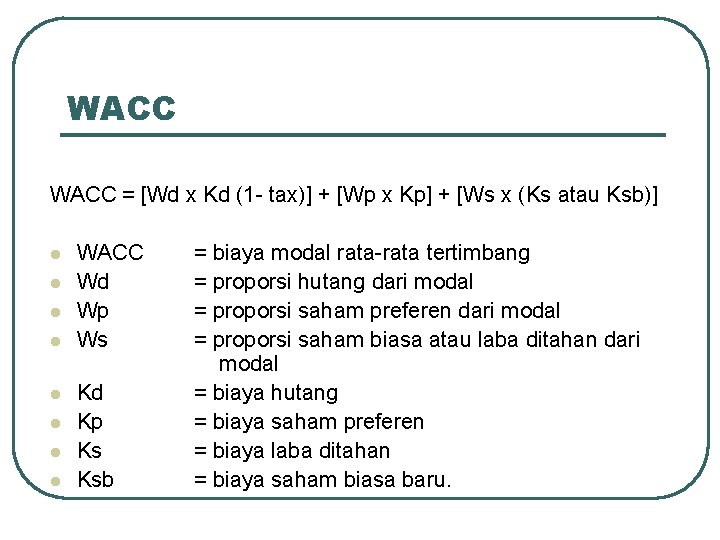 WACC

WACC = [Wd x Kd (1- tax)] + [Wp x Kp] + [Ws x (Ks atau Ksb)]

- WACC = biaya modal rata-rata tertimbang
- Wd = proporsi hutang dari modal
- Wp = proporsi saham preferen dari modal
- Ws = proporsi saham biasa atau laba ditahan dari modal
- Kd = biaya hutang
- Kp = biaya saham preferen
- Ks = biaya laba ditahan
- Ksb = biaya saham biasa baru.